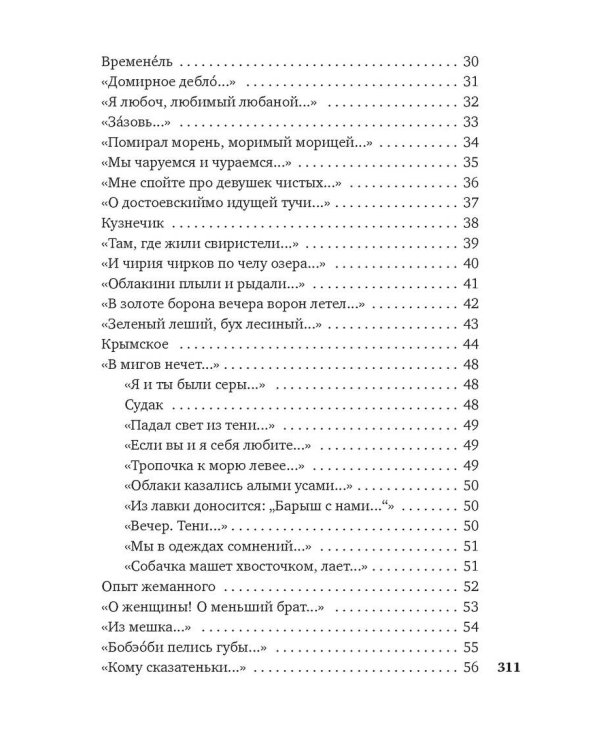 Временéль 30
«Домирное дебло́...» 31
«Я любоч, любимый любаной...» 32
«За́зовь...» 33
«Помирал морень, моримый морицей...» 34
«Мы чаруемся и чураемся...» 35
«Мне спойте про девушек чистых...» 36
«О достоевскиймо идущей тучи...» 37
Кузнечик 38
«Там, где жили свиристели...» 39
«И чирия чирков по челу озера...» 40
«Облакини плыли и рыдали...» 41
«В золоте борона вечера ворон летел...» 42
«Зеленый леший, бух лесиный...» 43
Крымское 44
«В мигов нечет...» 48
«Я и ты были серы...» 48
Судак 48
«Падал свет из тени...» 49
«Если вы и я себя любите...» 49
«Тропочка к морю левее...» 49
«Облаки казались алыми усами...» 50
«Из лавки доносится: „Барыш с нами...“» 50
«Вечер. Тени...» 50
«Мы в одеждах сомнений...» 51
«Собачка машет хвосточком, лает...» 51
Опыт жеманного 52
«О женщины! О меньший брат...» 53
«Из мешка...» 54
«Бобэо́би пелись губы...» 55
«Кому сказатеньки...» 56

311